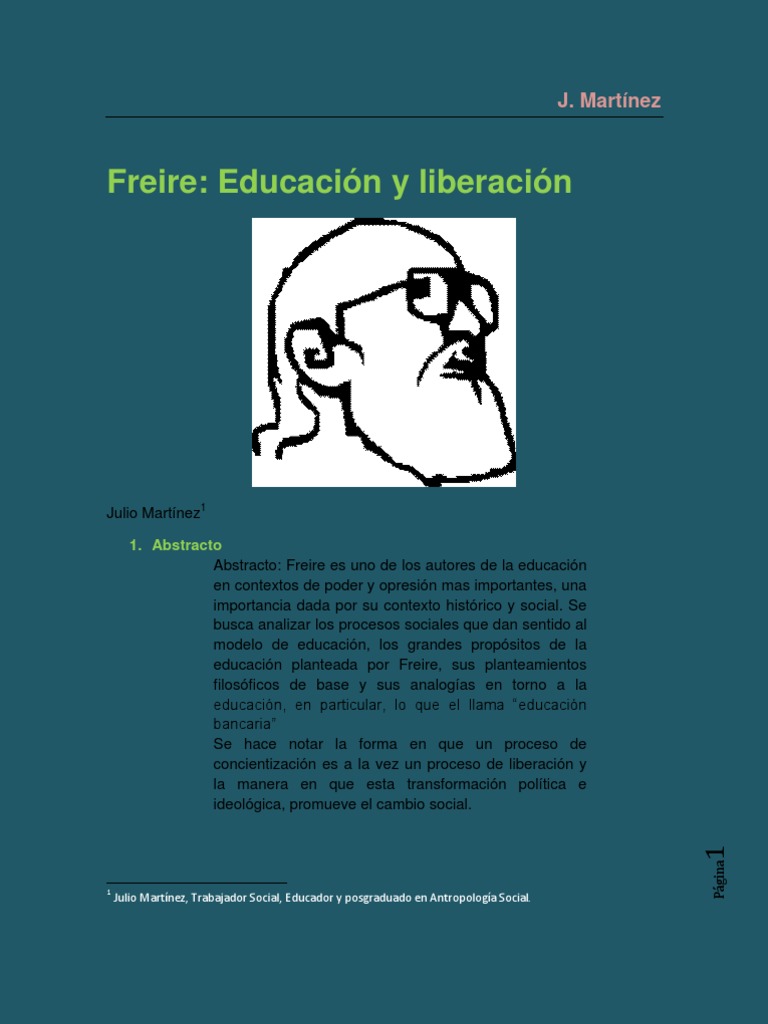 J. Martínez

Freire: Educación y liberación

Julio Martínez$^1$

1. Abstracto

Abstracto: Freire es uno de los autores de la educación en contextos de poder y opresión mas importantes, una importancia dada por su contexto histórico y social. Se busca analizar los procesos sociales que dan sentido al modelo de educación, los grandes propósitos de la educación planteada por Freire, sus planteamientos filosóficos de base y sus analogías en torno a la educación, en particular, lo que el llama "educación bancaria"

Se hace notar la forma en que un proceso de concientización es a la vez un proceso de liberación y la manera en que esta transformación política e ideológica, promueve el cambio social.

$^1$ Julio Martínez, Trabajador Social, Educador y posgraduado en Antropología Social.

Página 1